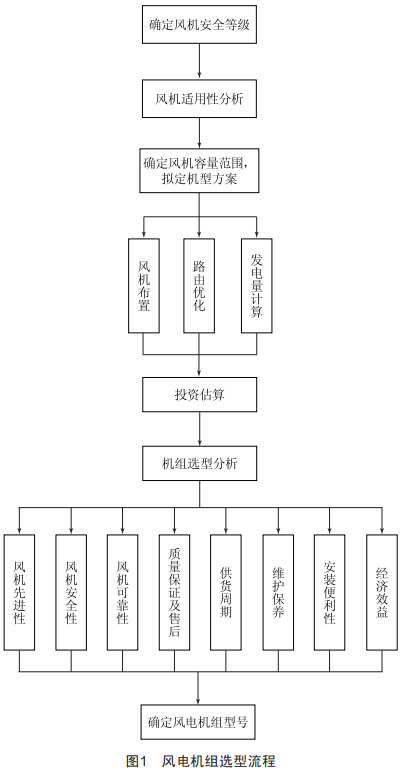 确定风机安全等级

风机适用性分析

确定风机容量范围，拟定机型方案

风机布置

路由优化

发电量计算

投资估算

机组选型分析

风机先进性

风机安全性

风机可靠性

质量保证及售后

供货周期

维护保养

安装便利性

经济效益

确定风电机组型号

图1 风电机组选型流程